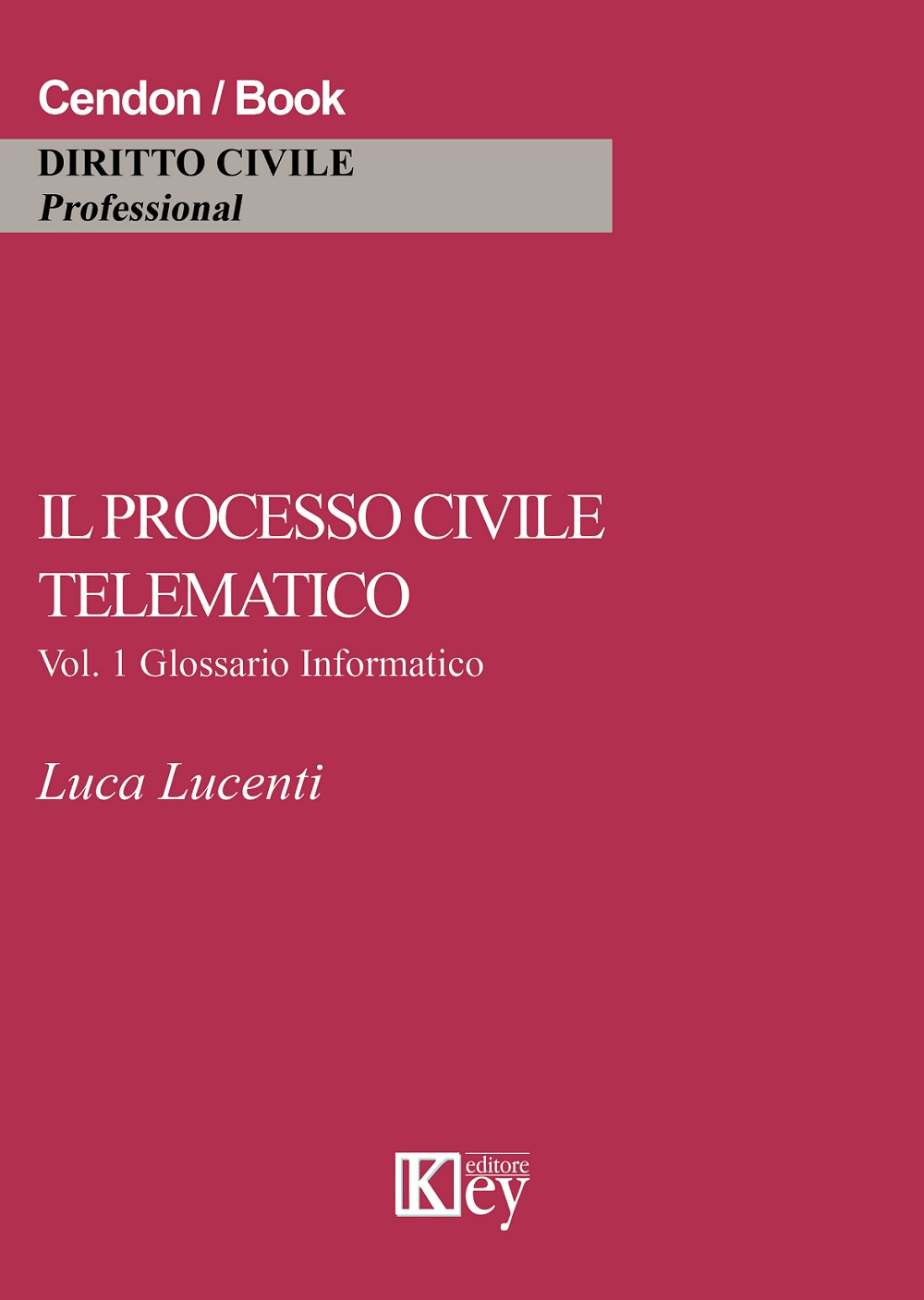 Cendon / Book

DIRITTO CIVILE
Professional

IL PROCESSO CIVILE TELEMATICO

Vol. 1 Glossario Informatico

Luca Lucenti

Key editore